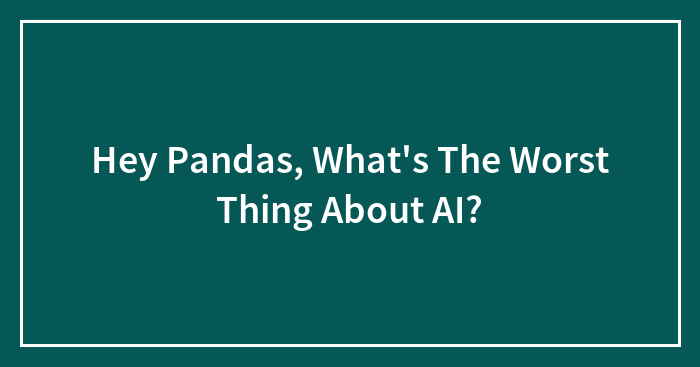 Hey Pandas, What's The Worst Thing About AI?